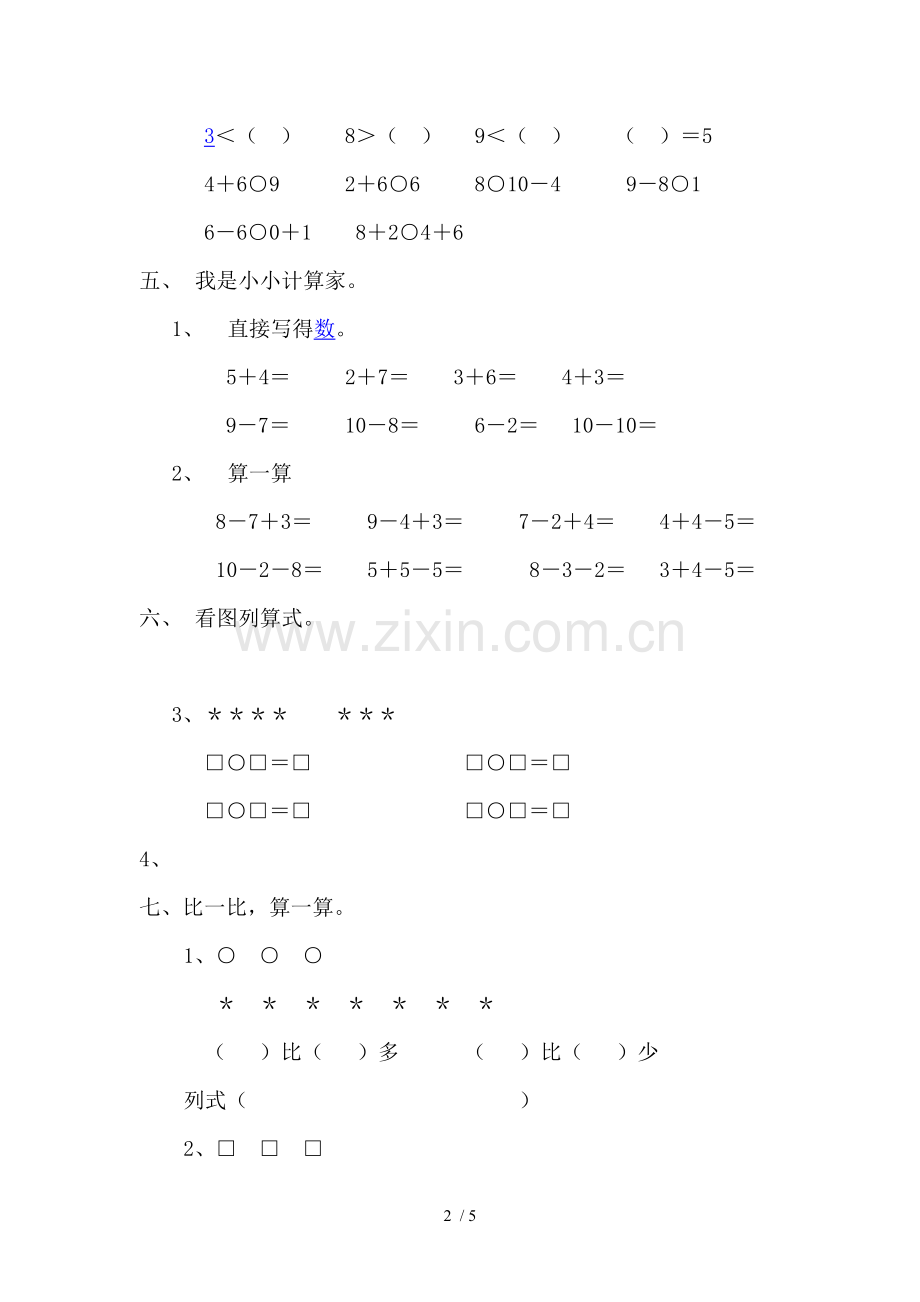 3＜（ ） 8＞（ ） 9＜（ ） （ ）＝5

4＋6○9 2＋6○6 8○10－4 9－8○1

6－6○0＋1 8＋2○4＋6

五、 我是小小计算家。

1、 直接写得数。

5＋4＝ 2＋7＝ 3＋6＝ 4＋3＝

9－7＝ 10－8＝ 6－2＝ 10－10＝

2、 算一算

8－7＋3＝ 9－4＋3＝ 7－2＋4＝ 4＋4－5＝

10－2－8＝ 5＋5－5＝ 8－3－2＝ 3＋4－5＝

六、 看图列算式。

www.zixin.com.cn

3、＊＊＊＊ ＊＊＊

□○□＝□ □○□＝□

□○□＝□ □○□＝□

4、

七、比一比，算一算。

1、○ ○ ○

＊ ＊ ＊ ＊ ＊ ＊ ＊

（ ）比（ ）多 （ ）比（ ）少

列式（ ）

2、□ □ □

2 / 5